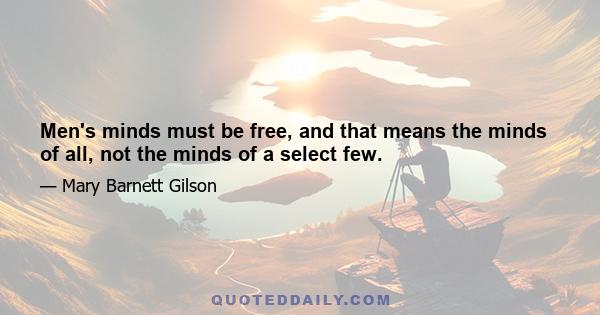 Men's minds must be free, and that means the minds of all, not the minds of a select few.

— Mary Barnett Gilson

QUOTEDDAILY.COM